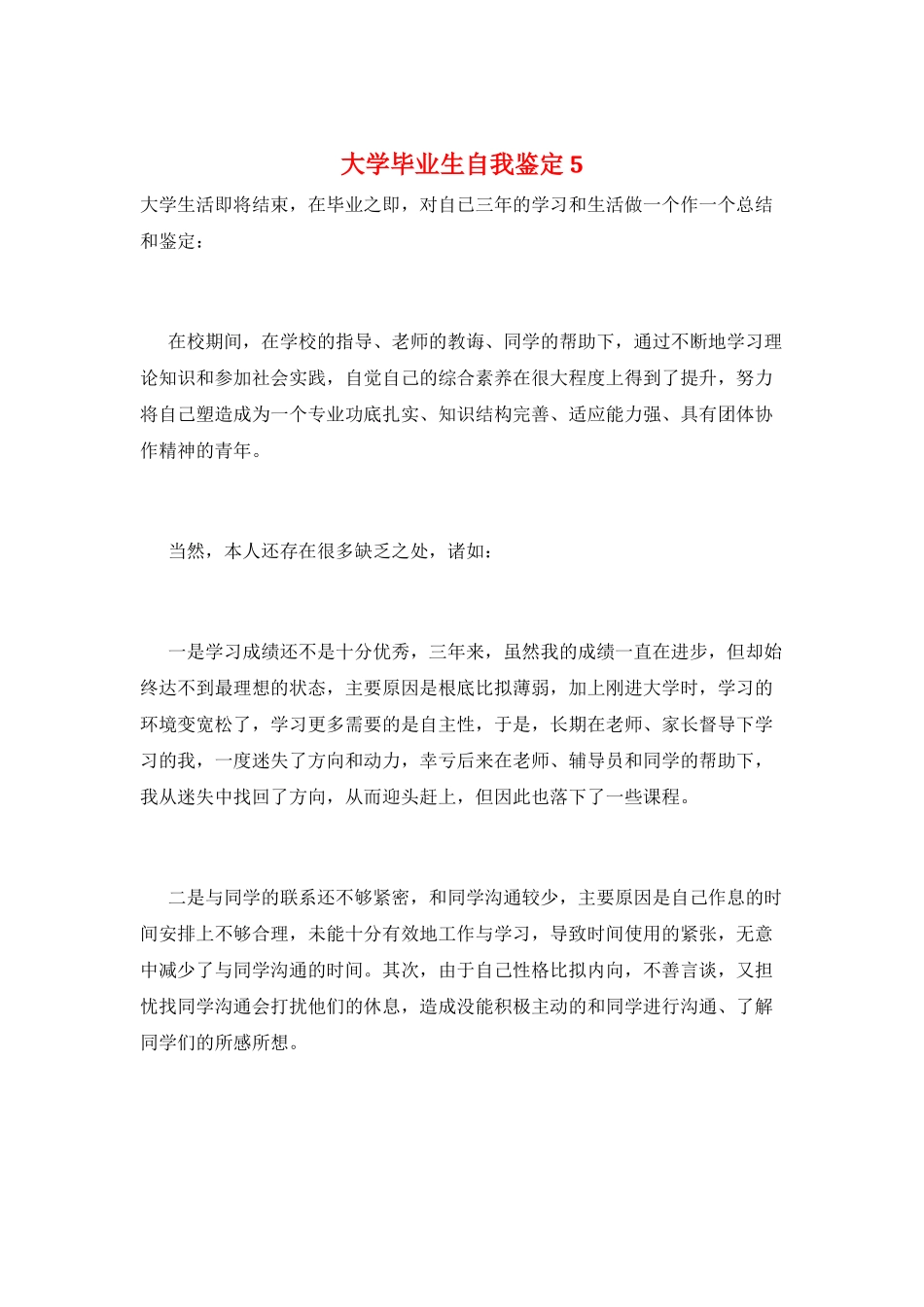 大学毕业生自我鉴定 5

大学生活即将结束，在毕业之即，对自己三年的学习和生活做一个作一个总结和鉴定：

在校期间，在学校的指导、老师的教诲、同学的帮助下，通过不断地学习理论知识和参加社会实践，自觉自己的综合素养在很大程度上得到了提升，努力将自己塑造成为一个专业功底扎实、知识结构完善、适应能力强、具有团体协作精神的青年。

当然，本人还存在很多缺乏之处，诸如：

一是学习成绩还不是十分优秀，三年来，虽然我的成绩一直在进步，但却始终达不到最理想的状态，主要原因是根底比拟薄弱，加上刚进大学时，学习的环境变宽松了，学习更多需要的是自主性，于是，长期在老师、家长督导下学习的我，一度迷失了方向和动力，幸亏后来在老师、辅导员和同学的帮助下，我从迷失中找回了方向，从而迎头赶上，但因此也落下了一些课程。

二是与同学的联系还不够紧密，和同学沟通较少，主要原因是自己作息的时间安排上不够合理，未能十分有效地工作与学习，导致时间使用的紧张，无意中减少了与同学沟通的时间。其次，由于自己性格比拟内向，不善言谈，又担忧找同学沟通会打扰他们的休息，造成没能积极主动的和同学进行沟通、了解同学们的所感所想。